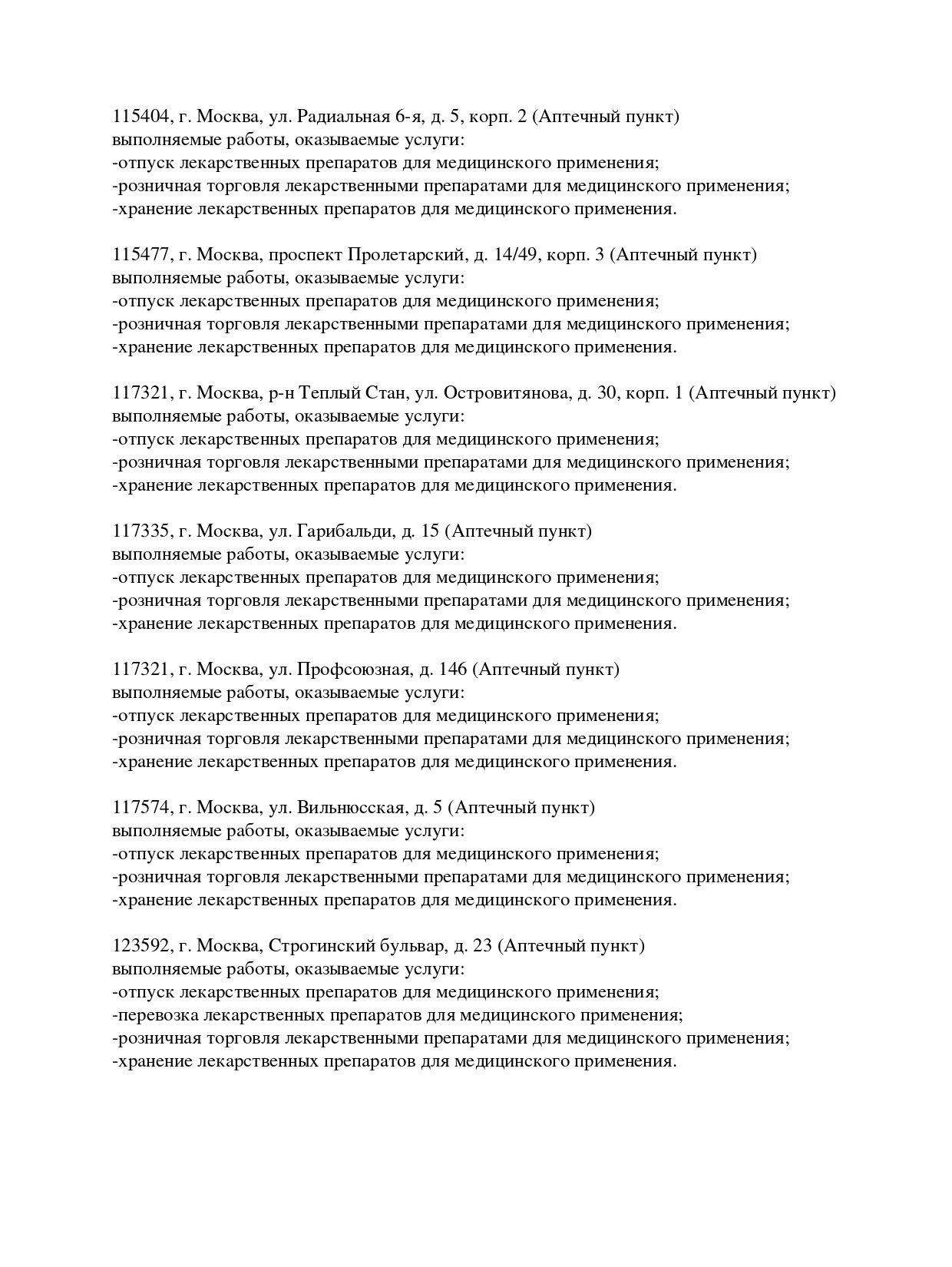 115404, г. Москва, ул. Радиальная 6-я, д. 5, корп. 2 (Аптечный пункт)
выполняемые работы, оказываемые услуги:
-отпуск лекарственных препаратов для медицинского применения;
-розничная торговля лекарственными препаратами для медицинского применения;
-хранение лекарственных препаратов для медицинского применения.

115477, г. Москва, проспект Пролетарский, д. 14/49, корп. 3 (Аптечный пункт)
выполняемые работы, оказываемые услуги:
-отпуск лекарственных препаратов для медицинского применения;
-розничная торговля лекарственными препаратами для медицинского применения;
-хранение лекарственных препаратов для медицинского применения.

117321, г. Москва, р-н Теплый Стан, ул. Островитянова, д. 30, корп. 1 (Аптечный пункт)
выполняемые работы, оказываемые услуги:
-отпуск лекарственных препаратов для медицинского применения;
-розничная торговля лекарственными препаратами для медицинского применения;
-хранение лекарственных препаратов для медицинского применения.

117335, г. Москва, ул. Гарибальди, д. 15 (Аптечный пункт)
выполняемые работы, оказываемые услуги:
-отпуск лекарственных препаратов для медицинского применения;
-розничная торговля лекарственными препаратами для медицинского применения;
-хранение лекарственных препаратов для медицинского применения.

117321, г. Москва, ул. Профсоюзная, д. 146 (Аптечный пункт)
выполняемые работы, оказываемые услуги:
-отпуск лекарственных препаратов для медицинского применения;
-розничная торговля лекарственными препаратами для медицинского применения;
-хранение лекарственных препаратов для медицинского применения.

117574, г. Москва, ул. Вильнюсская, д. 5 (Аптечный пункт)
выполняемые работы, оказываемые услуги:
-отпуск лекарственных препаратов для медицинского применения;
-розничная торговля лекарственными препаратами для медицинского применения;
-хранение лекарственных препаратов для медицинского применения.

123592, г. Москва, Строгинский бульвар, д. 23 (Аптечный пункт)
выполняемые работы, оказываемые услуги:
-отпуск лекарственных препаратов для медицинского применения;
-перевозка лекарственных препаратов для медицинского применения;
-розничная торговля лекарственными препаратами для медицинского применения;
-хранение лекарственных препаратов для медицинского применения.